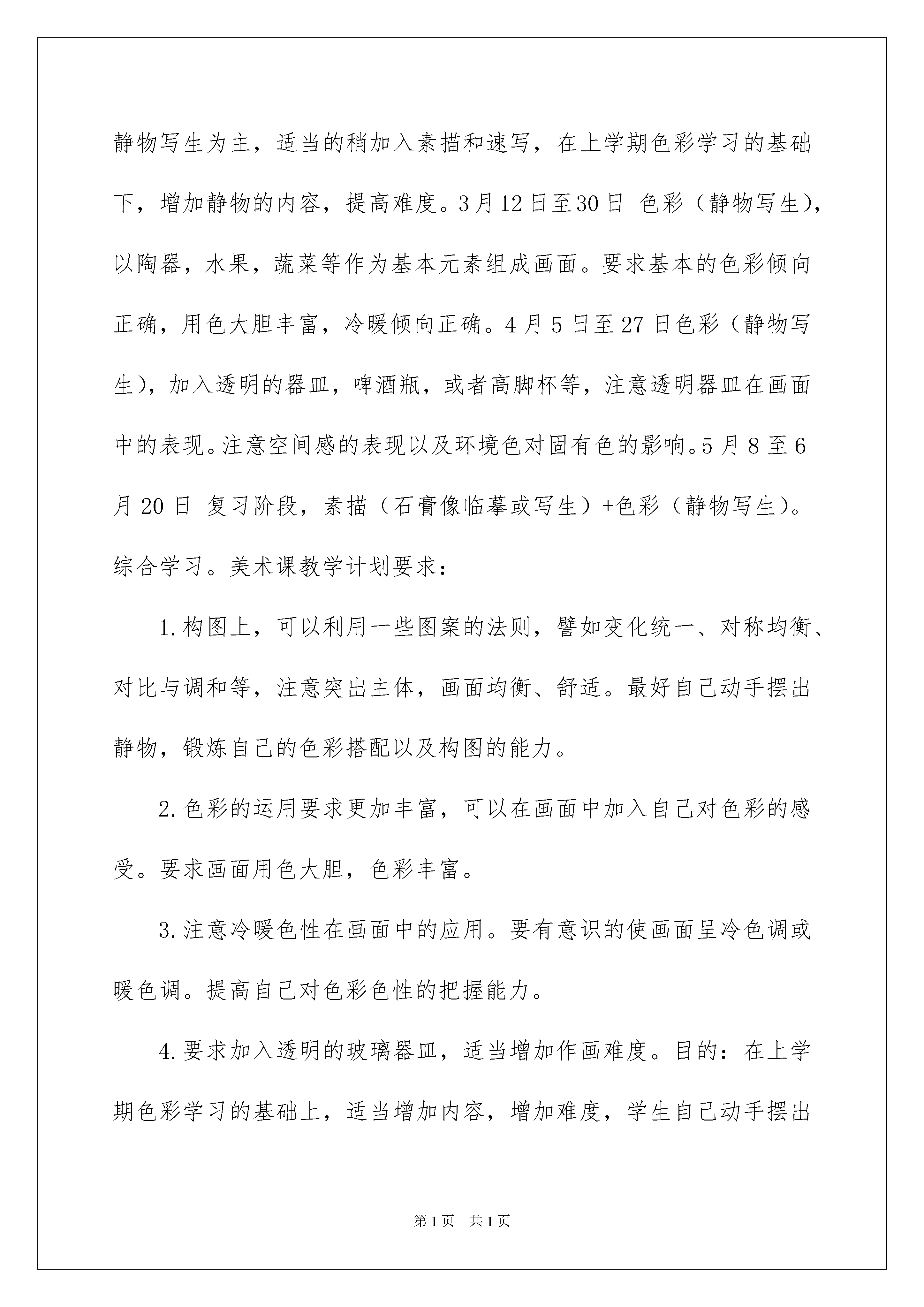 静物写生为主，适当的稍加入素描和速写，在上学期色彩学习的基础下，增加静物的内容，提高难度。3月12日至30日 色彩（静物写生），以陶器，水果，蔬菜等作为基本元素组成画面。要求基本的色彩倾向正确，用色大胆丰富，冷暖倾向正确。4月5日至27日色彩（静物写生），加入透明的器皿，啤酒瓶，或者高脚杯等，注意透明器皿在画面中的表现。注意空间感的表现以及环境色对固有色的影响。5月8至6月20日 复习阶段，素描（石膏像临摹或写生）+色彩（静物写生）。综合学习。美术课教学计划要求：

1.构图上，可以利用一些图案的法则，譬如变化统一、对称均衡、对比与调和等，注意突出主体，画面均衡、舒适。最好自己动手摆出静物，锻炼自己的色彩搭配以及构图的能力。

2.色彩的运用要求更加丰富，可以在画面中加入自己对色彩的感受。要求画面用色大胆，色彩丰富。

3.注意冷暖色性在画面中的应用。要有意识的使画面呈冷色调或暖色调。提高自己对色彩色性的把握能力。

4.要求加入透明的玻璃器皿，适当增加作画难度。目的：在上学期色彩学习的基础上，适当增加内容，增加难度，学生自己动手摆出

第1页 共1页